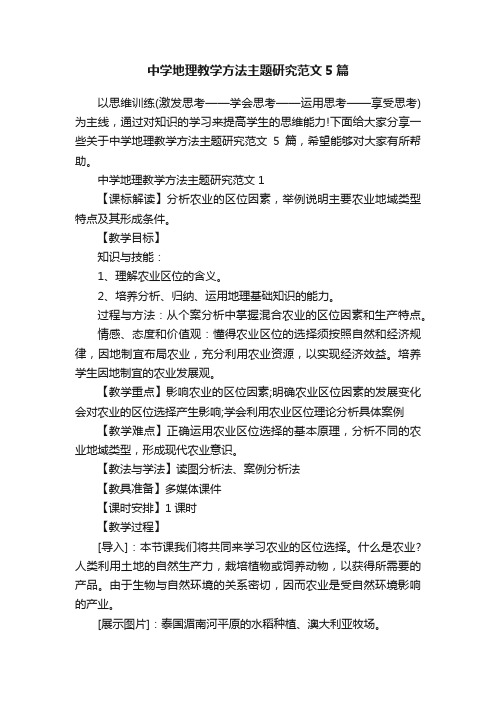 中学地理教学方法主题研究范文 5 篇

以思维训练(激发思考——学会思考——运用思考——享受思考)为主线，通过对知识的学习来提高学生的思维能力!下面给大家分享一些关于中学地理教学方法主题研究范文 5 篇，希望能够对大家有所帮助。

中学地理教学方法主题研究范文 1

【课标解读】分析农业的区位因素，举例说明主要农业地域类型特点及其形成条件。

【教学目标】

知识与技能：

1、理解农业区位的含义。

2、培养分析、归纳、运用地理基础知识的能力。

过程与方法：从个案分析中掌握混合农业的区位因素和生产特点。

情感、态度和价值观：懂得农业区位的选择须按照自然和经济规律，因地制宜布局农业，充分利用农业资源，以实现经济效益。培养学生因地制宜的农业发展观。

【教学重点】影响农业的区位因素;明确农业区位因素的发展变化会对农业的区位选择产生影响;学会利用农业区位理论分析具体案例

【教学难点】正确运用农业区位选择的基本原理，分析不同的农业地域类型，形成现代农业意识。

【教法与学法】读图分析法、案例分析法

【教具准备】多媒体课件

【课时安排】1 课时

【教学过程】

[导入]：本节课我们将共同来学习农业的区位选择。什么是农业?人类利用土地的自然生产力，栽培植物或饲养动物，以获得所需要的产品。由于生物与自然环境的关系密切，因而农业是受自然环境影响的产业。

[展示图片]：泰国湄南河平原的水稻种植、澳大利亚牧场。